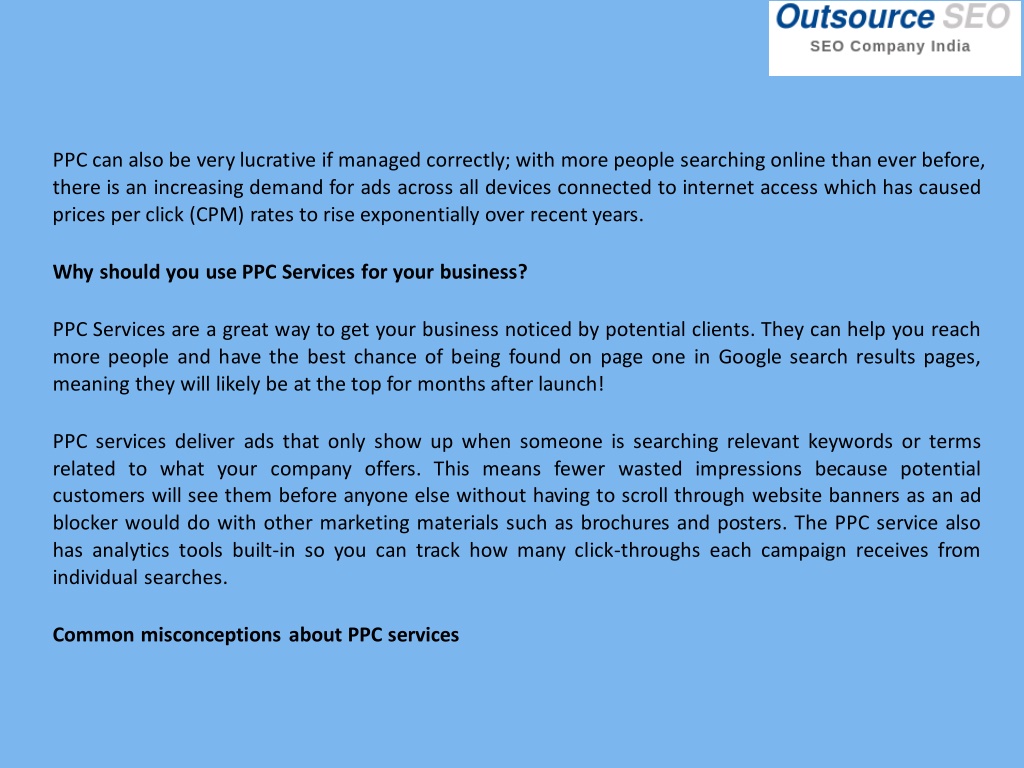 Outsource SEO
SEO Company India

PPC can also be very lucrative if managed correctly; with more people searching online than ever before, there is an increasing demand for ads across all devices connected to internet access which has caused prices per click (CPM) rates to rise exponentially over recent years.

Why should you use PPC Services for your business?

PPC Services are a great way to get your business noticed by potential clients. They can help you reach more people and have the best chance of being found on page one in Google search results pages, meaning they will likely be at the top for months after launch!

PPC services deliver ads that only show up when someone is searching relevant keywords or terms related to what your company offers. This means fewer wasted impressions because potential customers will see them before anyone else without having to scroll through website banners as an ad blocker would do with other marketing materials such as brochures and posters. The PPC service also has analytics tools built-in so you can track how many click-throughs each campaign receives from individual searches.

Common misconceptions about PPC services